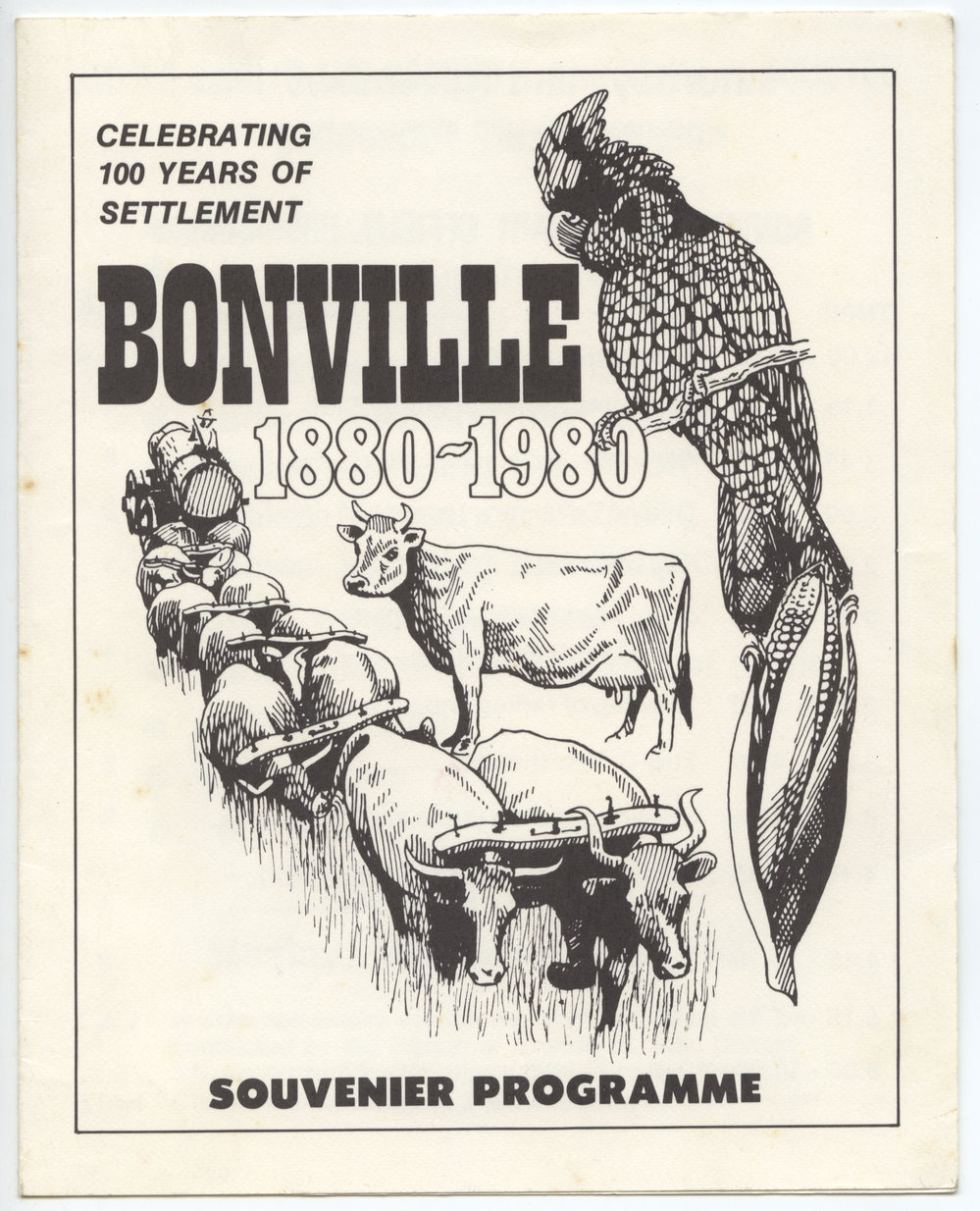 CELEBRATING 100 YEARS OF SETTLEMENT

BONVILLE

1880~1980

SOUVENIER PROGRAMME